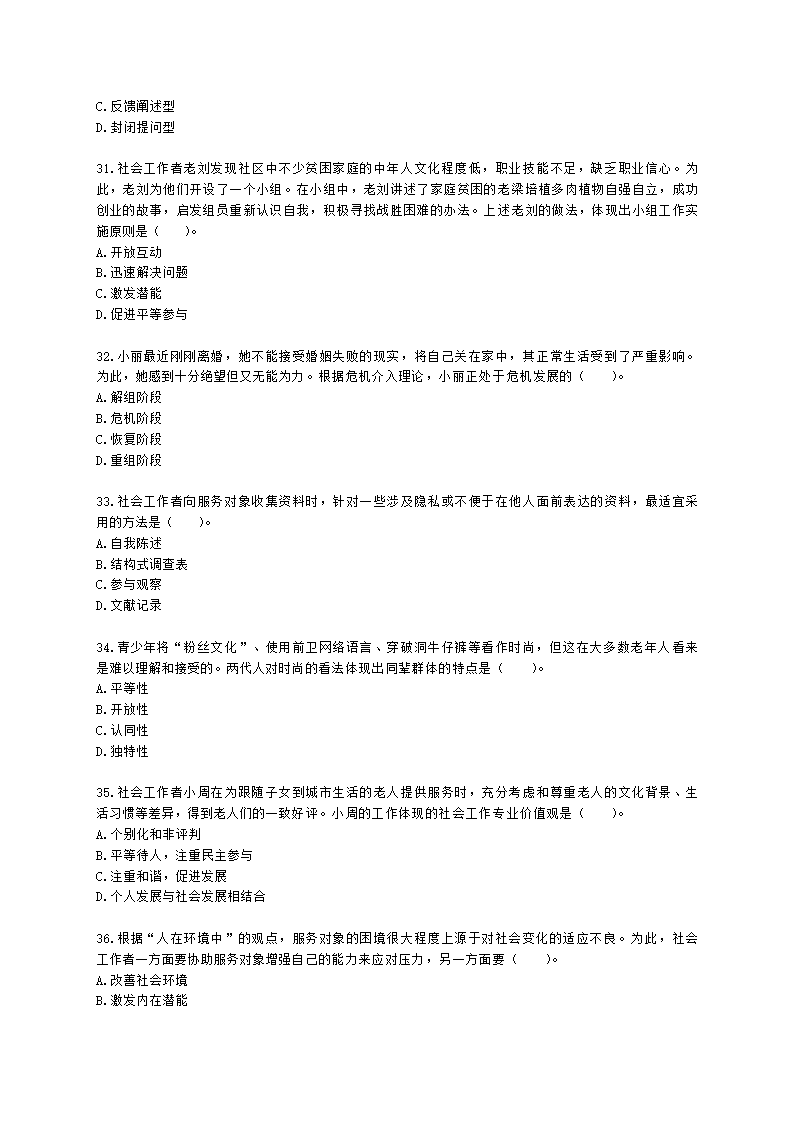 C.反馈阐述型
D.封闭提问型

31.社会工作者老刘发现社区中不少贫困家庭的中年人文化程度低，职业技能不足，缺乏职业信心。为此，老刘为他们开设了一个小组。在小组中，老刘讲述了家庭贫困的老梁培植多肉植物自强自立，成功创业的故事，启发组员重新认识自我，积极寻找战胜困难的办法。上述老刘的做法，体现出小组工作实施原则是（　　）。
A.开放互动
B.迅速解决问题
C.激发潜能
D.促进平等参与

32.小丽最近刚刚离婚，她不能接受婚姻失败的现实，将自己关在家中，其正常生活受到了严重影响。为此，她感到十分绝望但又无能为力。根据危机介入理论，小丽正处于危机发展的（　　）。
A.解组阶段
B.危机阶段
C.恢复阶段
D.重组阶段

33.社会工作者向服务对象收集资料时，针对一些涉及隐私或不便于在他人面前表达的资料，最适宜采用的方法是（　　）。
A.自我陈述
B.结构式调查表
C.参与观察
D.文献记录

34.青少年将“粉丝文化”、使用前卫网络语言、穿破洞牛仔裤等看作时尚，但这在大多数老年人看来是难以理解和接受的。两代人对时尚的看法体现出同辈群体的特点是（　　）。
A.平等性
B.开放性
C.认同性
D.独特性

35.社会工作者小周在为跟随子女到城市生活的老人提供服务时，充分考虑和尊重老人的文化背景、生活习惯等差异，得到老人们的一致好评。小周的工作体现的社会工作专业价值观是（　　）。
A.个别化和非评判
B.平等待人，注重民主参与
C.注重和谐，促进发展
D.个人发展与社会发展相结合

36.根据“人在环境中”的观点，服务对象的困境很大程度上源于对社会变化的适应不良。为此，社会工作者一方面要协助服务对象增强自己的能力来应对压力，另一方面要（　　）。
A.改善社会环境
B.激发内在潜能